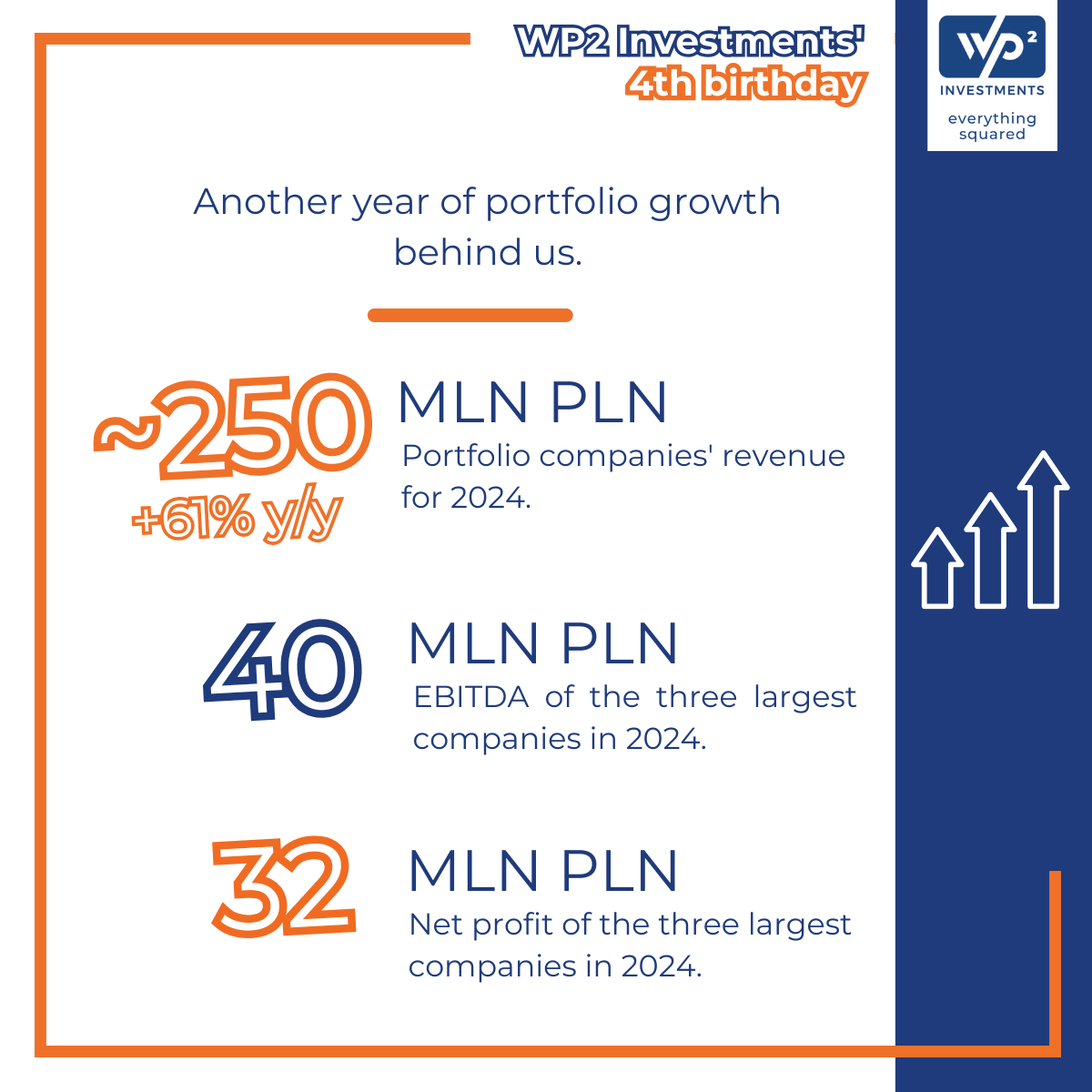 WP2 Investments'
4th birthday

WP²
INVESTMENTS
everything squared

Another year of portfolio growth behind us.

~250
+61% y/y
MLN PLN
Portfolio companies' revenue for 2024.

40
MLN PLN
EBITDA of the three largest companies in 2024.

32
MLN PLN
Net profit of the three largest companies in 2024.